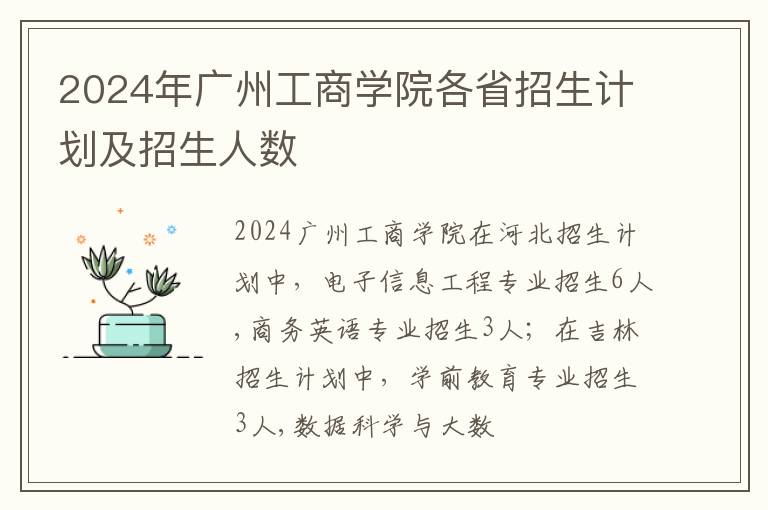 2024年广州工商学院各省招生计划及招生人数

2024广州工商学院在河北招生计划中，电子信息工程专业招生6人，商务英语专业招生3人；在吉林招生计划中，学前教育专业招生3人，数据科学与大数